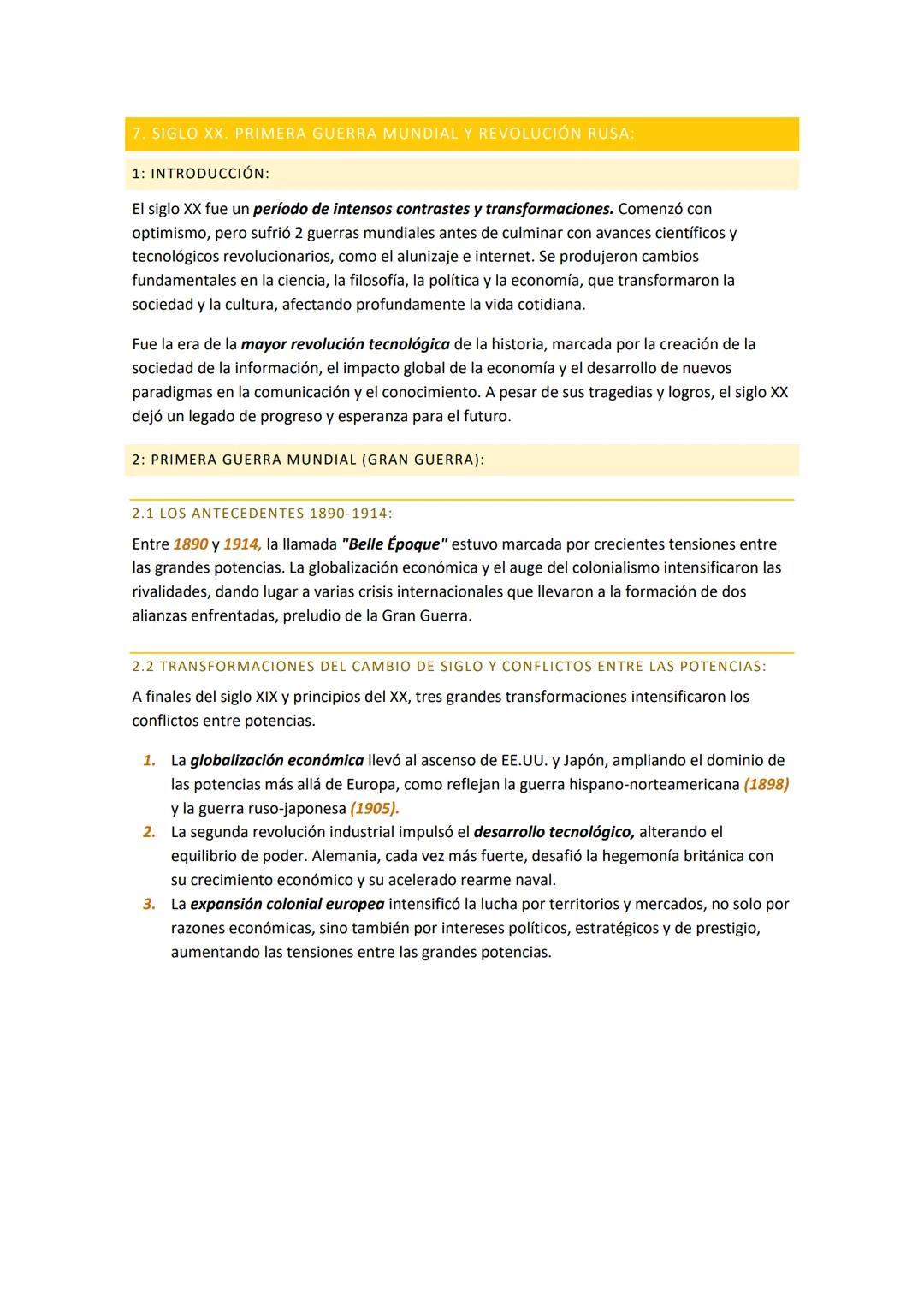 7. SIGLO XX. PRIMERA GUERRA MUNDIAL Y REVOLUCIÓN RUSA:

1: INTRODUCCIÓN:

El siglo XX fue un período de intensos contrastes y transformaciones. Comenzó con optimismo, pero sufrió 2 guerras mundiales antes de culminar con avances científicos y tecnológicos revolucionarios, como el alunizaje e internet. Se produjeron cambios fundamentales en la ciencia, la filosofía, la política y la economía, que transformaron la sociedad y la cultura, afectando profundamente la vida cotidiana.

Fue la era de la mayor revolución tecnológica de la historia, marcada por la creación de la sociedad de la información, el impacto global de la economía y el desarrollo de nuevos paradigmas en la comunicación y el conocimiento. A pesar de sus tragedias y logros, el siglo XX dejó un legado de progreso y esperanza para el futuro.

2: PRIMERA GUERRA MUNDIAL (GRAN GUERRA):

2.1 LOS ANTECEDENTES 1890-1914:

Entre 1890 y 1914, la llamada "Belle Époque" estuvo marcada por crecientes tensiones entre las grandes potencias. La globalización económica y el auge del colonialismo intensificaron las rivalidades, dando lugar a varias crisis internacionales que llevaron a la formación de dos alianzas enfrentadas, preludio de la Gran Guerra.

2.2 TRANSFORMACIONES DEL CAMBIO DE SIGLO Y CONFLICTOS ENTRE LAS POTENCIAS:

A finales del siglo XIX y principios del XX, tres grandes transformaciones intensificaron los conflictos entre potencias.

1. La globalización económica llevó al ascenso de EE.UU. y Japón, ampliando el dominio de las potencias más allá de Europa, como reflejan la guerra hispano-norteamericana (1898) y la guerra ruso-japonesa (1905).
2. La segunda revolución industrial impulsó el desarrollo tecnológico, alterando el equilibrio de poder. Alemania, cada vez más fuerte, desafió la hegemonía británica con su crecimiento económico y su acelerado rearme naval.
3. La expansión colonial europea intensificó la lucha por territorios y mercados, no solo por razones económicas, sino también por intereses políticos, estratégicos y de prestigio, aumentando las tensiones entre las grandes potencias.